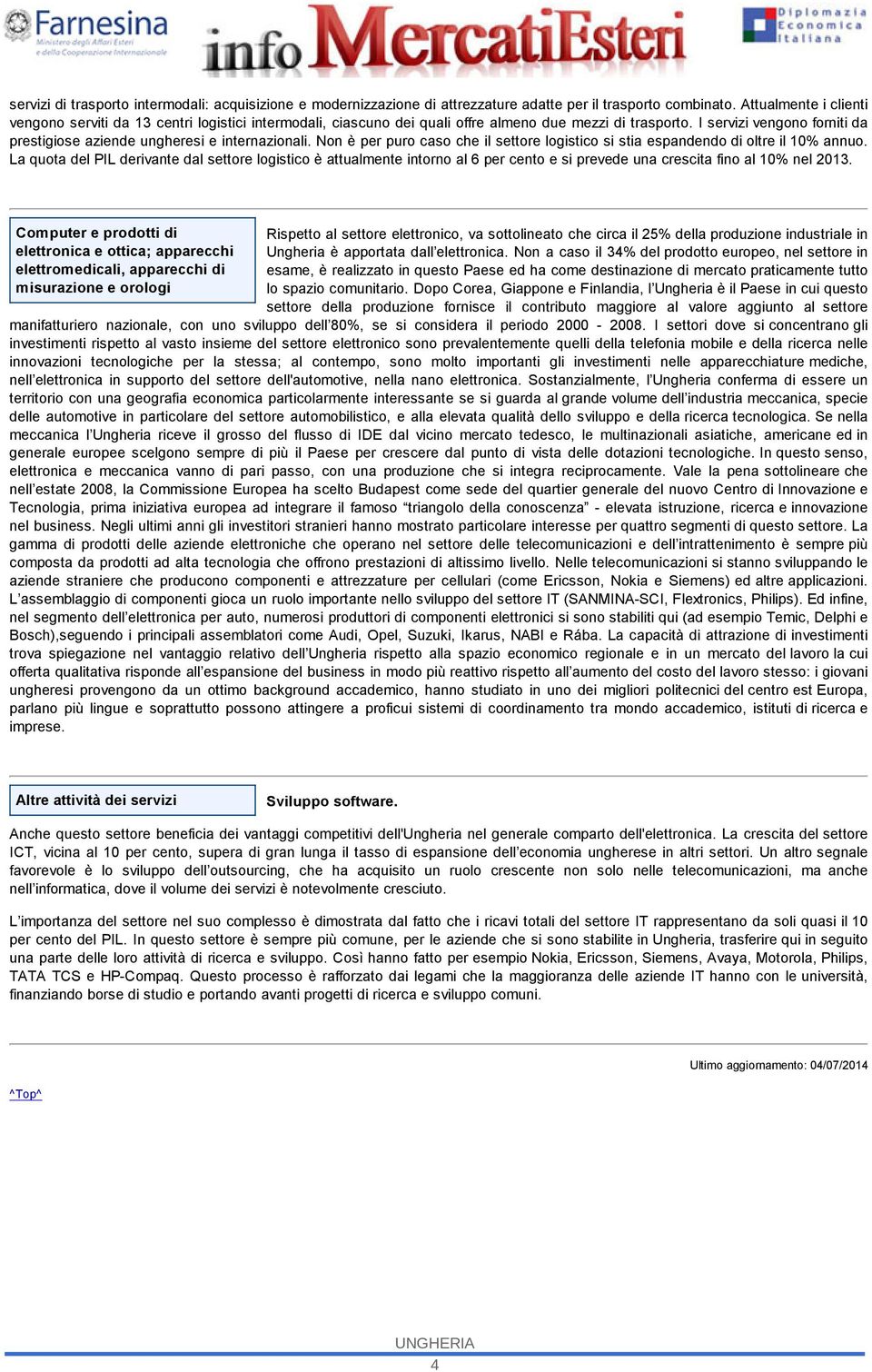 Farnesina
Ministero degli Affari Esteri
e della Cooperazione Internazionale

info MercatiEsteri

Diplomazia
Economica
Italiana

servizi di trasporto intermodali: acquisizione e modernizzazione di attrezzature adatte per il trasporto combinato. Attualmente i clienti vengono serviti da 13 centri logistici intermodali, ciascuno dei quali offre almeno due mezzi di trasporto. I servizi vengono forniti da prestigiose aziende ungheresi e internazionali. Non è per puro caso che il settore logistico si stia espandendo di oltre il 10% annuo. La quota del PIL derivante dal settore logistico è attualmente intorno al 6 per cento e si prevede una crescita fino al 10% nel 2013.

Computer e prodotti di elettronica e ottica; apparecchi elettromedicali, apparecchi di misurazione e orologi

Rispetto al settore elettronico, va sottolineato che circa il 25% della produzione industriale in Ungheria è apportata dall'elettronica. Non a caso il 34% del prodotto europeo, nel settore in esame, è realizzato in questo Paese ed ha come destinazione di mercato praticamente tutto lo spazio comunitario. Dopo Corea, Giappone e Finlandia, l'Ungheria è il Paese in cui questo settore della produzione fornisce il contributo maggiore al valore aggiunto al settore manifatturiero nazionale, con uno sviluppo dell'80%, se si considera il periodo 2000 - 2008. I settori dove si concentrano gli investimenti rispetto al vasto insieme del settore elettronico sono prevalentemente quelli della telefonia mobile e della ricerca nelle innovazioni tecnologiche per la stessa; al contempo, sono molto importanti gli investimenti nelle apparecchiature mediche, nell'elettronica in supporto del settore dell'automotive, nella nano elettronica. Sostanzialmente, l'Ungheria conferma di essere un territorio con una geografia economica particolarmente interessante se si guarda al grande volume dell'industria meccanica, specie delle automotive in particolare del settore automobilistico, e alla elevata qualità dello sviluppo e della ricerca tecnologica. Se nella meccanica l'Ungheria riceve il grosso del flusso di IDE dal vicino mercato tedesco, le multinazionali asiatiche, americane ed in generale europee scelgono sempre di più il Paese per crescere dal punto di vista delle dotazioni tecnologiche. In questo senso, elettronica e meccanica vanno di pari passo, con una produzione che si integra reciprocamente. Vale la pena sottolineare che nell'estate 2008, la Commissione Europea ha scelto Budapest come sede del quartier generale del nuovo Centro di Innovazione e Tecnologia, prima iniziativa europea ad integrare il famoso "triangolo della conoscenza" - elevata istruzione, ricerca e innovazione nel business. Negli ultimi anni gli investitori stranieri hanno mostrato particolare interesse per quattro segmenti di questo settore. La gamma di prodotti delle aziende elettroniche che operano nel settore delle telecomunicazioni e dell'intrattenimento è sempre più composta da prodotti ad alta tecnologia che offrono prestazioni di altissimo livello. Nelle telecomunicazioni si stanno sviluppando le aziende straniere che producono componenti e attrezzature per cellulari (come Ericsson, Nokia e Siemens) ed altre applicazioni. L'assemblaggio di componenti gioca un ruolo importante nello sviluppo del settore IT (SANMINA-SCI, Flextronics, Philips). Ed infine, nel segmento dell'elettronica per auto, numerosi produttori di componenti elettronici si sono stabiliti qui (ad esempio Temic, Delphi e Bosch),seguendo i principali assemblatori come Audi, Opel, Suzuki, Ikarus, NABI e Rába. La capacità di attrazione di investimenti trova spiegazione nel vantaggio relativo dell'Ungheria rispetto alla spazio economico regionale e in un mercato del lavoro la cui offerta qualitativa risponde all'espansione del business in modo più reattivo rispetto all'aumento del costo del lavoro stesso: i giovani ungheresi provengono da un ottimo background accademico, hanno studiato in uno dei migliori politecnici del centro est Europa, parlano più lingue e soprattutto possono attingere a proficui sistemi di coordinamento tra mondo accademico, istituti di ricerca e imprese.

Altre attività dei servizi

Sviluppo software.

Anche questo settore beneficia dei vantaggi competitivi dell'Ungheria nel generale comparto dell'elettronica. La crescita del settore ICT, vicina al 10 per cento, supera di gran lunga il tasso di espansione dell'economia ungherese in altri settori. Un altro segnale favorevole è lo sviluppo dell'outsourcing, che ha acquisito un ruolo crescente non solo nelle telecomunicazioni, ma anche nell'informatica, dove il volume dei servizi è notevolmente cresciuto.

L'importanza del settore nel suo complesso è dimostrata dal fatto che i ricavi totali del settore IT rappresentano da soli quasi il 10 per cento del PIL. In questo settore è sempre più comune, per le aziende che si sono stabilite in Ungheria, trasferire qui in seguito una parte delle loro attività di ricerca e sviluppo. Così hanno fatto per esempio Nokia, Ericsson, Siemens, Avaya, Motorola, Philips, TATA TCS e HP-Compaq. Questo processo è rafforzato dai legami che la maggioranza delle aziende IT hanno con le università, finanziando borse di studio e portando avanti progetti di ricerca e sviluppo comuni.

Ultimo aggiornamento: 04/07/2014

^Top^

UNGHERIA
4